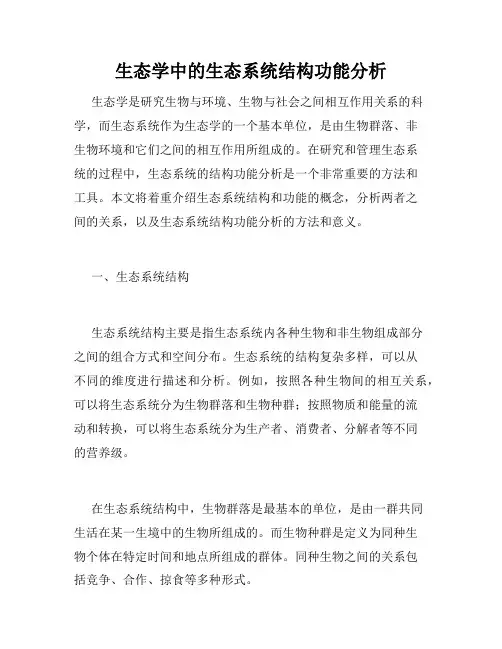 生态学中的生态系统结构功能分析

生态学是研究生物与环境、生物与社会之间相互作用关系的科学，而生态系统作为生态学的一个基本单位，是由生物群落、非生物环境和它们之间的相互作用所组成的。在研究和管理生态系统的过程中，生态系统的结构功能分析是一个非常重要的方法和工具。本文将着重介绍生态系统结构和功能的概念，分析两者之间的关系，以及生态系统结构功能分析的方法和意义。

一、生态系统结构

生态系统结构主要是指生态系统内各种生物和非生物组成部分之间的组合方式和空间分布。生态系统的结构复杂多样，可以从不同的维度进行描述和分析。例如，按照各种生物间的相互关系，可以将生态系统分为生物群落和生物种群；按照物质和能量的流动和转换，可以将生态系统分为生产者、消费者、分解者等不同的营养级。

在生态系统结构中，生物群落是最基本的单位，是由一群共同生活在某一生境中的生物所组成的。而生物种群是定义为同种生物个体在特定时间和地点所组成的群体。同种生物之间的关系包括竞争、合作、掠食等多种形式。